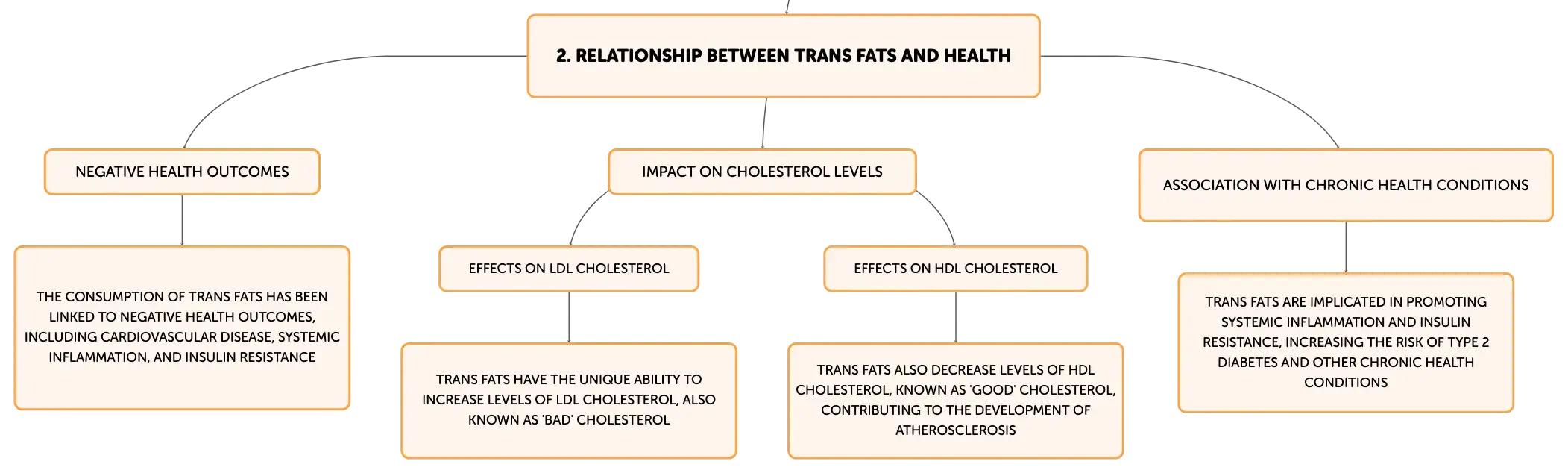 2. RELATIONSHIP BETWEEN TRANS FATS AND HEALTH

NEGATIVE HEALTH OUTCOMES

THE CONSUMPTION OF TRANS FATS HAS BEEN LINKED TO NEGATIVE HEALTH OUTCOMES, INCLUDING CARDIOVASCULAR DISEASE, SYSTEMIC INFLAMMATION, AND INSULIN RESISTANCE

IMPACT ON CHOLESTEROL LEVELS

EFFECTS ON LDL CHOLESTEROL

TRANS FATS HAVE THE UNIQUE ABILITY TO INCREASE LEVELS OF LDL CHOLESTEROL, ALSO KNOWN AS 'BAD' CHOLESTEROL

EFFECTS ON HDL CHOLESTEROL

TRANS FATS ALSO DECREASE LEVELS OF HDL CHOLESTEROL, KNOWN AS 'GOOD' CHOLESTEROL, CONTRIBUTING TO THE DEVELOPMENT OF ATHEROSCLEROSIS

ASSOCIATION WITH CHRONIC HEALTH CONDITIONS

TRANS FATS ARE IMPLICATED IN PROMOTING SYSTEMIC INFLAMMATION AND INSULIN RESISTANCE, INCREASING THE RISK OF TYPE 2 DIABETES AND OTHER CHRONIC HEALTH CONDITIONS